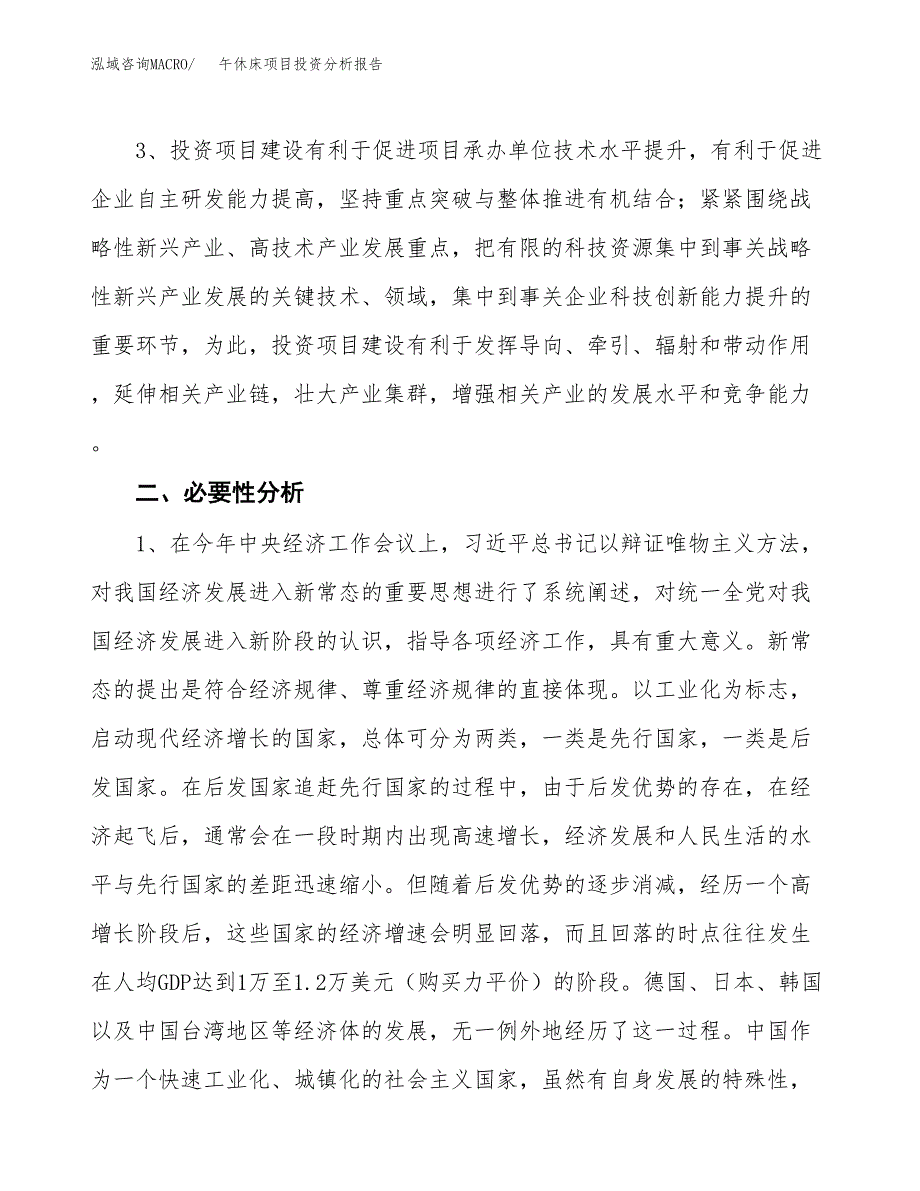 泓域咨询MACRO/　午休床项目投资分析报告

3、投资项目建设有利于促进项目承办单位技术水平提升，有利于促进企业自主研发能力提高，坚持重点突破与整体推进有机结合；紧紧围绕战略性新兴产业、高技术产业发展重点，把有限的科技资源集中到事关战略性新兴产业发展的关键技术、领域，集中到事关企业科技创新能力提升的重要环节，为此，投资项目建设有利于发挥导向、牵引、辐射和带动作用，延伸相关产业链，壮大产业集群，增强相关产业的发展水平和竞争能力。

二、必要性分析

1、在今年中央经济工作会议上，习近平总书记以辩证唯物主义方法，对我国经济发展进入新常态的重要思想进行了系统阐述，对统一全党对我国经济发展进入新阶段的认识，指导各项经济工作，具有重大意义。新常态的提出是符合经济规律、尊重经济规律的直接体现。以工业化为标志，启动现代经济增长的国家，总体可分为两类，一类是先行国家，一类是后发国家。在后发国家追赶先行国家的过程中，由于后发优势的存在，在经济起飞后，通常会在一段时期内出现高速增长，经济发展和人民生活的水平与先行国家的差距迅速缩小。但随着后发优势的逐步消减，经历一个高增长阶段后，这些国家的经济增速会明显回落，而且回落的时点往往发生在人均GDP达到1万至1.2万美元（购买力平价）的阶段。德国、日本、韩国以及中国台湾地区等经济体的发展，无一例外地经历了这一过程。中国作为一个快速工业化、城镇化的社会主义国家，虽然有自身发展的特殊性，